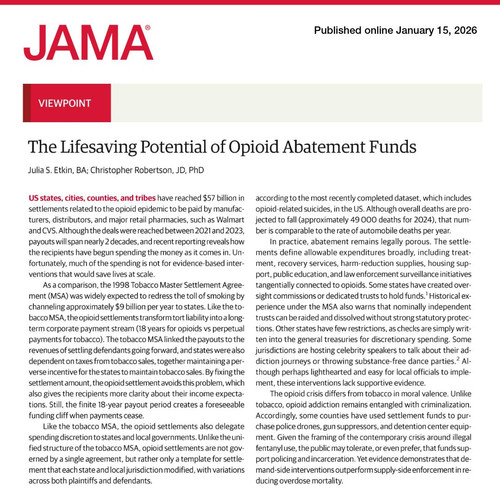 JAMA®

Published online January 15, 2026

VIEWPOINT

The Lifesaving Potential of Opioid Abatement Funds

Julia S. Etkin, BA; Christopher Robertson, JD, PhD

US states, cities, counties, and tribes have reached $57 billion in settlements related to the opioid epidemic to be paid by manufacturers, distributors, and major retail pharmacies, such as Walmart and CVS. Although the deals were reached between 2021 and 2023, payouts will span nearly 2 decades, and recent reporting reveals how the recipients have begun spending the money as it comes in. Unfortunately, much of the spending is not for evidence-based interventions that would save lives at scale.

As a comparison, the 1998 Tobacco Master Settlement Agreement (MSA) was widely expected to redress the toll of smoking by channeling approximately $9 billion per year to states. Like the tobacco MSA, the opioid settlements transform tort liability into a long-term corporate payment stream (18 years for opioids vs perpetual payments for tobacco). The tobacco MSA linked the payouts to the revenues of settling defendants going forward, and states were also dependent on taxes from tobacco sales, together maintaining a perverse incentive for the states to maintain tobacco sales. By fixing the settlement amount, the opioid settlement avoids this problem, which also gives the recipients more clarity about their income expectations. Still, the finite 18-year payout period creates a foreseeable funding cliff when payments cease.

Like the tobacco MSA, the opioid settlements also delegate spending discretion to states and local governments. Unlike the unified structure of the tobacco MSA, opioid settlements are not governed by a single agreement, but rather only a template for settlement that each state and local jurisdiction modified, with variations across both plaintiffs and defendants.

according to the most recently completed dataset, which includes opioid-related suicides, in the US. Although overall deaths are projected to fall (approximately 49 000 deaths for 2024), that number is comparable to the rate of automobile deaths per year.

In practice, abatement remains legally porous. The settlements define allowable expenditures broadly, including treatment, recovery services, harm-reduction supplies, housing support, public education, and law enforcement surveillance initiatives tangentially connected to opioids. Some states have created oversight commissions or dedicated trusts to hold funds.$^1$ Historical experience under the MSA also warns that nominally independent trusts can be raided and dissolved without strong statutory protections. Other states have few restrictions, as checks are simply written into the general treasuries for discretionary spending. Some jurisdictions are hosting celebrity speakers to talk about their addiction journeys or throwing substance-free dance parties.$^2$ Although perhaps lighthearted and easy for local officials to implement, these interventions lack supportive evidence.

The opioid crisis differs from tobacco in moral valence. Unlike tobacco, opioid addiction remains entangled with criminalization. Accordingly, some counties have used settlement funds to purchase police drones, gun suppressors, and detention center equipment. Given the framing of the contemporary crisis around illegal fentanyl use, the public may tolerate, or even prefer, that funds support policing and incarceration. Yet evidence demonstrates that demand-side interventions outperform supply-side enforcement in reducing overdose mortality.